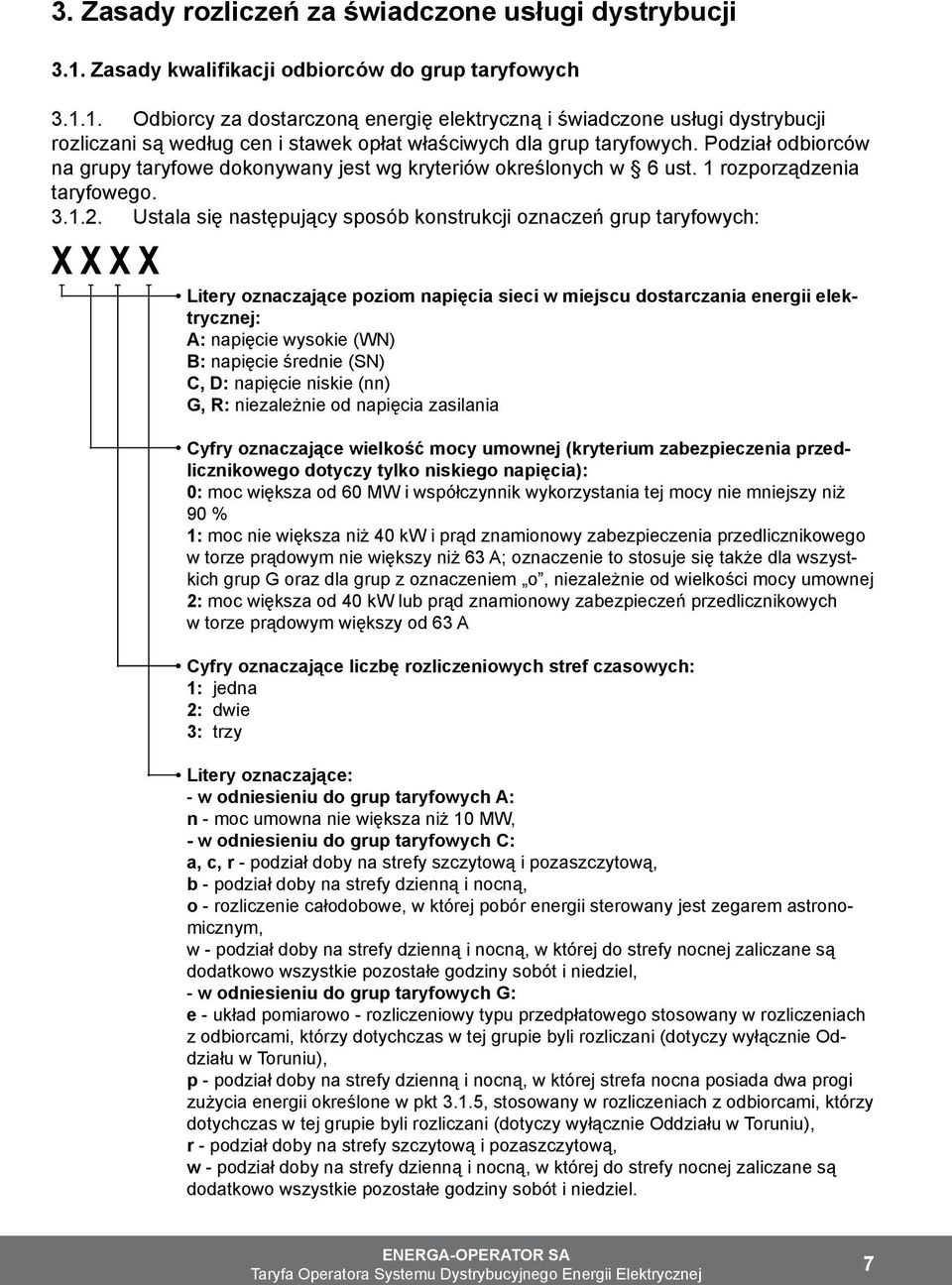 3. Zasady rozliczeń za świadczone usługi dystrybucji

3.1. Zasady kwalifikacji odbiorców do grup taryfowych

3.1.1. Odbiorcy za dostarczoną energię elektryczną i świadczone usługi dystrybucji rozliczani są według cen i stawek opłat właściwych dla grup taryfowych. Podział odbiorców na grupy taryfowe dokonywany jest wg kryteriów określonych w § 6 ust. 1 rozporządzenia taryfowego.

3.1.2. Ustala się następujący sposób konstrukcji oznaczeń grup taryfowych:

X X X X

Litery oznaczające poziom napięcia sieci w miejscu dostarczania energii elektrycznej:
A: napięcie wysokie (WN)
B: napięcie średnie (SN)
C, D: napięcie niskie (nn)
G, R: niezależnie od napięcia zasilania

Cyfry oznaczające wielkość mocy umownej (kryterium zabezpieczenia przedlicznikowego dotyczy tylko niskiego napięcia):
0: moc większa od 60 MW i współczynnik wykorzystania tej mocy nie mniejszy niż 90 %
1: moc nie większa niż 40 kW i prąd znamionowy zabezpieczenia przedlicznikowego w torze prądowym nie większy niż 63 A; oznaczenie to stosuje się także dla wszystkich grup G oraz dla grup z oznaczeniem „o”, niezależnie od wielkości mocy umownej
2: moc większa od 40 kW lub prąd znamionowy zabezpieczeń przedlicznikowych w torze prądowym większy od 63 A

Cyfry oznaczające liczbę rozliczeniowych stref czasowych:
1: jedna
2: dwie
3: trzy

Litery oznaczające:
- w odniesieniu do grup taryfowych A:
n - moc umowna nie większa niż 10 MW,
- w odniesieniu do grup taryfowych C:
a, c, r - podział doby na strefy szczytową i pozaszczytową,
b - podział doby na strefy dzienną i nocną,
o - rozliczenie całodobowe, w której pobór energii sterowany jest zegarem astronomicznym,
w - podział doby na strefy dzienną i nocną, w której do strefy nocnej zaliczane są dodatkowo wszystkie pozostałe godziny sobót i niedziel,
- w odniesieniu do grup taryfowych G:
e - układ pomiarowo - rozliczeniowy typu przedpłatowego stosowany w rozliczeniach z odbiorcami, którzy dotychczas w tej grupie byli rozliczani (dotyczy wyłącznie Oddziału w Toruniu),
p - podział doby na strefy dzienną i nocną, w której strefa nocna posiada dwa progi zużycia energii określone w pkt 3.1.5, stosowany w rozliczeniach z odbiorcami, którzy dotychczas w tej grupie byli rozliczani (dotyczy wyłącznie Oddziału w Toruniu),
r - podział doby na strefy szczytową i pozaszczytową,
w - podział doby na strefy dzienną i nocną, w której do strefy nocnej zaliczane są dodatkowo wszystkie pozostałe godziny sobót i niedziel.

ENERGA-OPERATOR SA
Taryfa Operatora Systemu Dystrybucyjnego Energii Elektrycznej
7